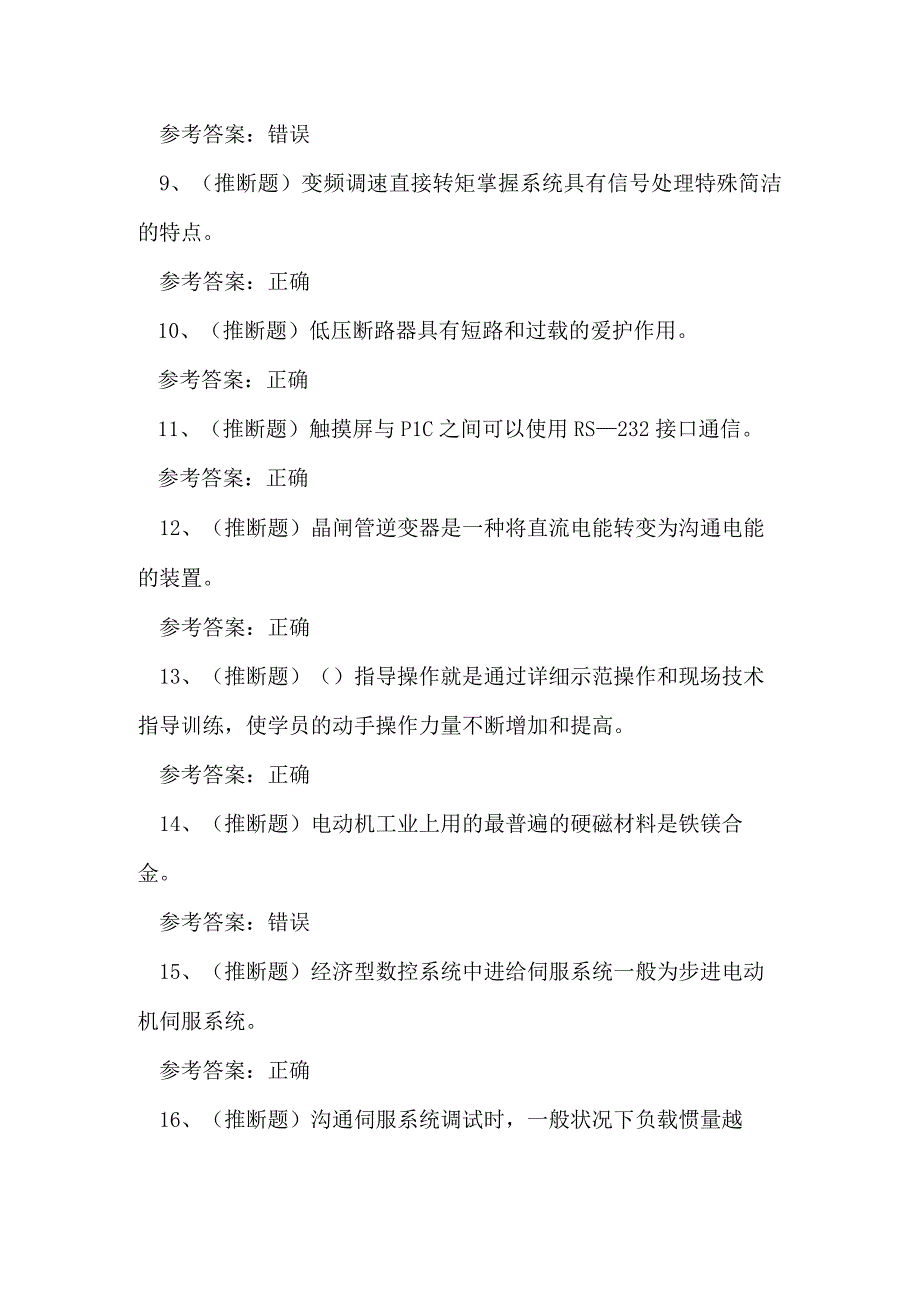 参考答案：错误

9、（推断题）变频调速直接转矩掌握系统具有信号处理特殊简洁的特点。

参考答案：正确

10、（推断题）低压断路器具有短路和过载的爱护作用。

参考答案：正确

11、（推断题）触摸屏与P1C之间可以使用RS—232接口通信。

参考答案：正确

12、（推断题）晶闸管逆变器是一种将直流电能转变为沟通电能的装置。

参考答案：正确

13、（推断题）（）指导操作就是通过详细示范操作和现场技术指导训练，使学员的动手操作力量不断增加和提高。

参考答案：正确

14、（推断题）电动机工业上用的最普遍的硬磁材料是铁镁合金。

参考答案：错误

15、（推断题）经济型数控系统中进给伺服系统一般为步进电动机伺服系统。

参考答案：正确

16、（推断题）沟通伺服系统调试时，一般状况下负载惯量越